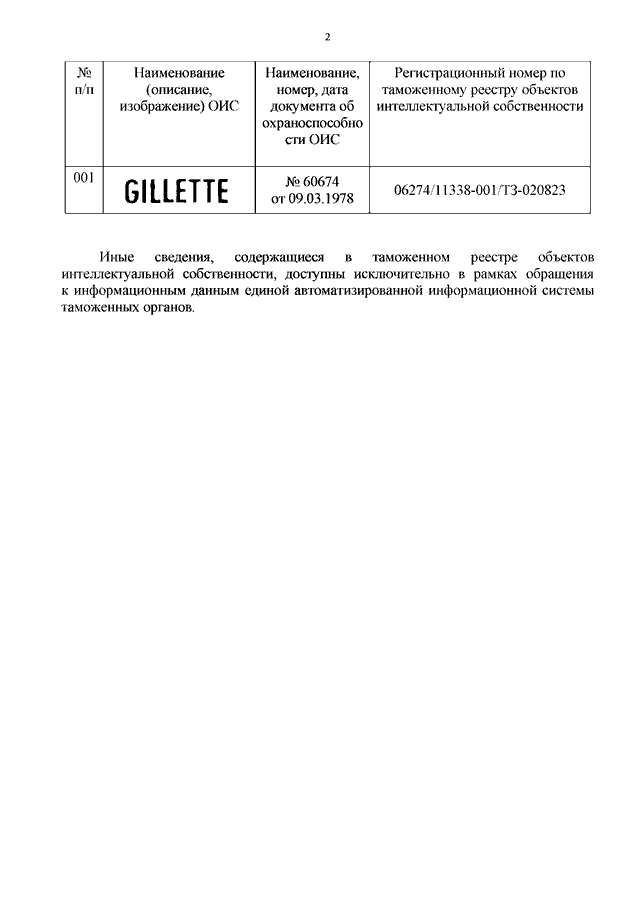 2

| № п/п | Наименование (описание, изображение) ОИС | Наименование, номер, дата документа об охраноспособности ОИС | Регистрационный номер по таможенному реестру объектов интеллектуальной собственности |
|---|---|---|---|
| 001 | GILLETTE | № 60674 от 09.03.1978 | 06274/11338-001/ТЗ-020823 |

Иные сведения, содержащиеся в таможенном реестре объектов интеллектуальной собственности, доступны исключительно в рамках обращения к информационным данным единой автоматизированной информационной системы таможенных органов.